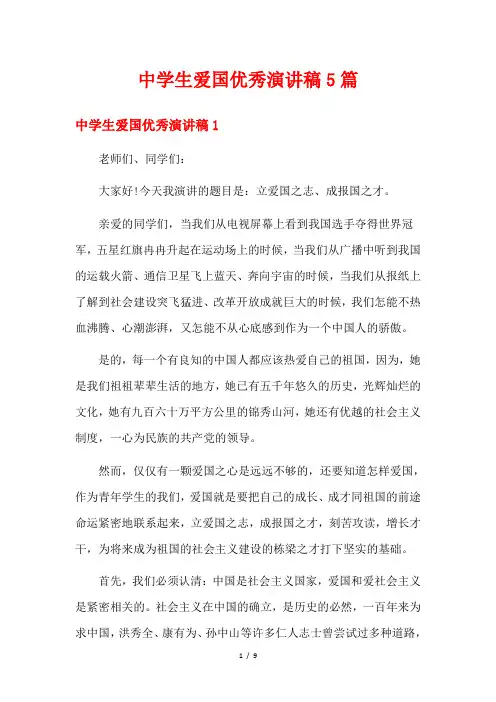 中学生爱国优秀演讲稿5篇

中学生爱国优秀演讲稿1

老师们、同学们：

大家好!今天我演讲的题目是：立爱国之志、成报国之才。

亲爱的同学们，当我们从电视屏幕上看到我国选手夺得世界冠军，五星红旗冉冉升起在运动场上的时候，当我们从广播中听到我国的运载火箭、通信卫星飞上蓝天、奔向宇宙的时候，当我们从报纸上了解到社会建设突飞猛进、改革开放成就巨大的时候，我们怎能不热血沸腾、心潮澎湃，又怎能不从心底感到作为一个中国人的骄傲。

是的，每一个有良知的中国人都应该热爱自己的祖国，因为，她是我们祖祖辈辈生活的地方，她已有五千年悠久的历史，光辉灿烂的文化，她有九百六十万平方公里的锦秀山河，她还有优越的社会主义制度，一心为民族的共产党的领导。

然而，仅仅有一颗爱国之心是远远不够的，还要知道怎样爱国，作为青年学生的我们，爱国就是要把自己的成长、成才同祖国的前途命运紧密地联系起来，立爱国之志，成报国之才，刻苦攻读，增长才干，为将来成为祖国的社会主义建设的栋梁之才打下坚实的基础。

首先，我们必须认清：中国是社会主义国家，爱国和爱社会主义是紧密相关的。社会主义在中国的确立，是历史的必然，一百年来为求中国，洪秀全、康有为、孙中山等许多仁人志士曾尝试过多种道路，

1 / 9